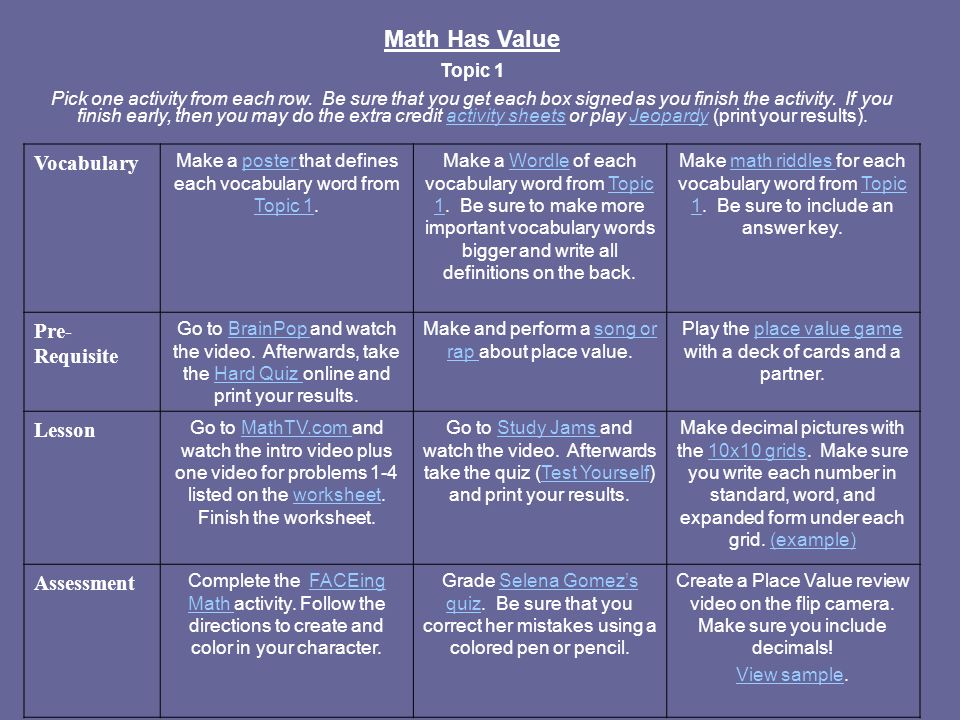 Math Has Value

Topic 1

Pick one activity from each row. Be sure that you get each box signed as you finish the activity. If you finish early, then you may do the extra credit activity sheets or play Jeopardy (print your results).

| Vocabulary | Make a poster that defines each vocabulary word from Topic 1. | Make a Wordle of each vocabulary word from Topic 1. Be sure to make more important vocabulary words bigger and write all definitions on the back. | Make math riddles for each vocabulary word from Topic 1. Be sure to include an answer key. |
|---|---|---|---|
| Pre-Requisite | Go to BrainPop and watch the video. Afterwards, take the Hard Quiz online and print your results. | Make and perform a song or rap about place value. | Play the place value game with a deck of cards and a partner. |
| Lesson | Go to MathTV.com and watch the intro video plus one video for problems 1-4 listed on the worksheet. Finish the worksheet. | Go to Study Jams and watch the video. Afterwards take the quiz (Test Yourself) and print your results. | Make decimal pictures with the 10x10 grids. Make sure you write each number in standard, word, and expanded form under each grid. (example) |
| Assessment | Complete the FACEing Math activity. Follow the directions to create and color in your character. | Grade Selena Gomez's quiz. Be sure that you correct her mistakes using a colored pen or pencil. | Create a Place Value review video on the flip camera. Make sure you include decimals! View sample. |